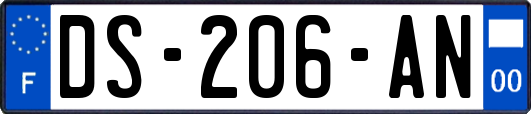 F

DS-206-AN

00